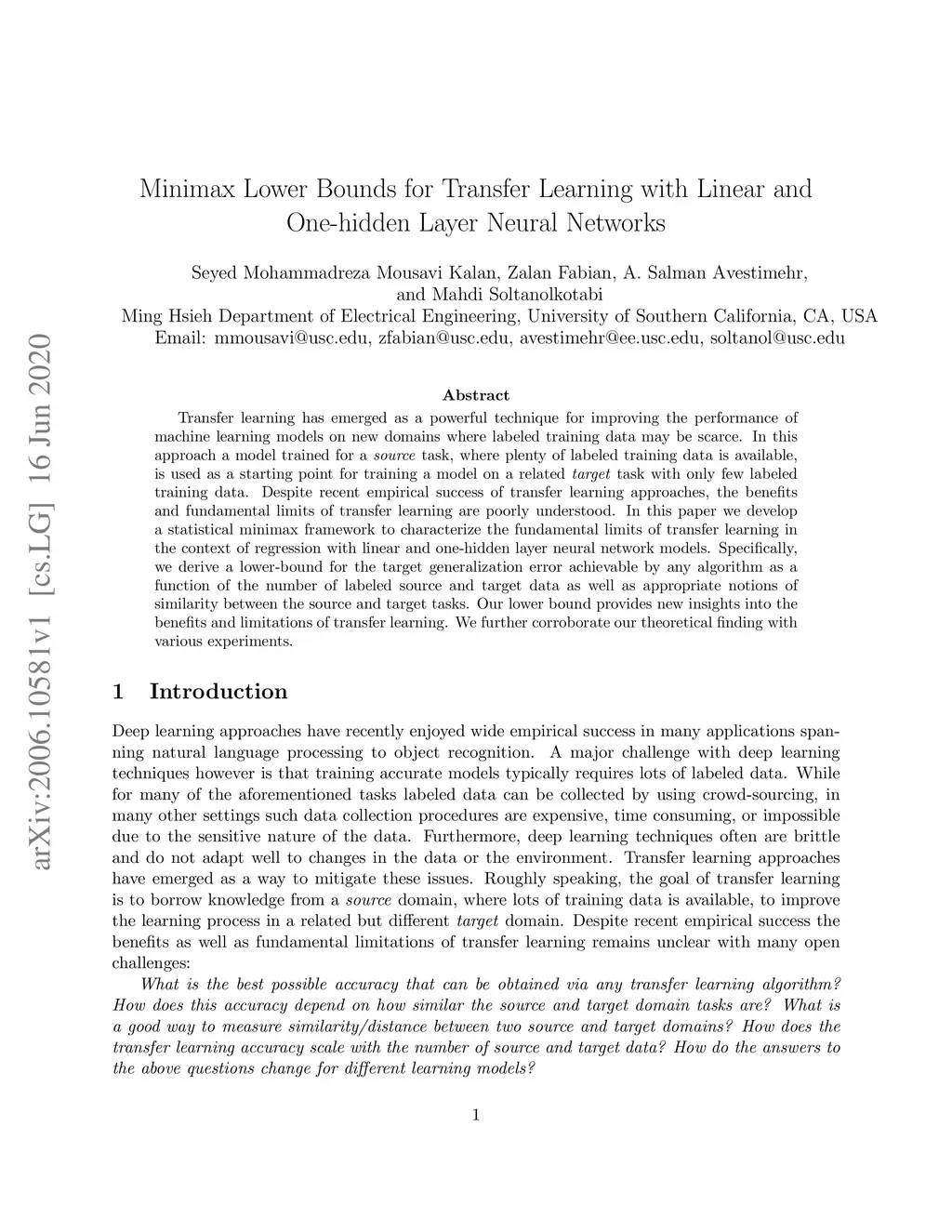 arXiv:2006.10581v1 [cs.LG] 16 Jun 2020

Minimax Lower Bounds for Transfer Learning with Linear and One-hidden Layer Neural Networks

Seyed Mohammadreza Mousavi Kalan, Zalan Fabian, A. Salman Avestimehr, and Mahdi Soltanolkotabi
Ming Hsieh Department of Electrical Engineering, University of Southern California, CA, USA
Email: mmousavi@usc.edu, zfabian@usc.edu, avestimehr@ee.usc.edu, soltanol@usc.edu

Abstract

Transfer learning has emerged as a powerful technique for improving the performance of machine learning models on new domains where labeled training data may be scarce. In this approach a model trained for a source task, where plenty of labeled training data is available, is used as a starting point for training a model on a related target task with only few labeled training data. Despite recent empirical success of transfer learning approaches, the benefits and fundamental limits of transfer learning are poorly understood. In this paper we develop a statistical minimax framework to characterize the fundamental limits of transfer learning in the context of regression with linear and one-hidden layer neural network models. Specifically, we derive a lower-bound for the target generalization error achievable by any algorithm as a function of the number of labeled source and target data as well as appropriate notions of similarity between the source and target tasks. Our lower bound provides new insights into the benefits and limitations of transfer learning. We further corroborate our theoretical finding with various experiments.

1 Introduction

Deep learning approaches have recently enjoyed wide empirical success in many applications spanning natural language processing to object recognition. A major challenge with deep learning techniques however is that training accurate models typically requires lots of labeled data. While for many of the aforementioned tasks labeled data can be collected by using crowd-sourcing, in many other settings such data collection procedures are expensive, time consuming, or impossible due to the sensitive nature of the data. Furthermore, deep learning techniques often are brittle and do not adapt well to changes in the data or the environment. Transfer learning approaches have emerged as a way to mitigate these issues. Roughly speaking, the goal of transfer learning is to borrow knowledge from a source domain, where lots of training data is available, to improve the learning process in a related but different target domain. Despite recent empirical success the benefits as well as fundamental limitations of transfer learning remains unclear with many open challenges:

What is the best possible accuracy that can be obtained via any transfer learning algorithm? How does this accuracy depend on how similar the source and target domain tasks are? What is a good way to measure similarity/distance between two source and target domains? How does the transfer learning accuracy scale with the number of source and target data? How do the answers to the above questions change for different learning models?

1